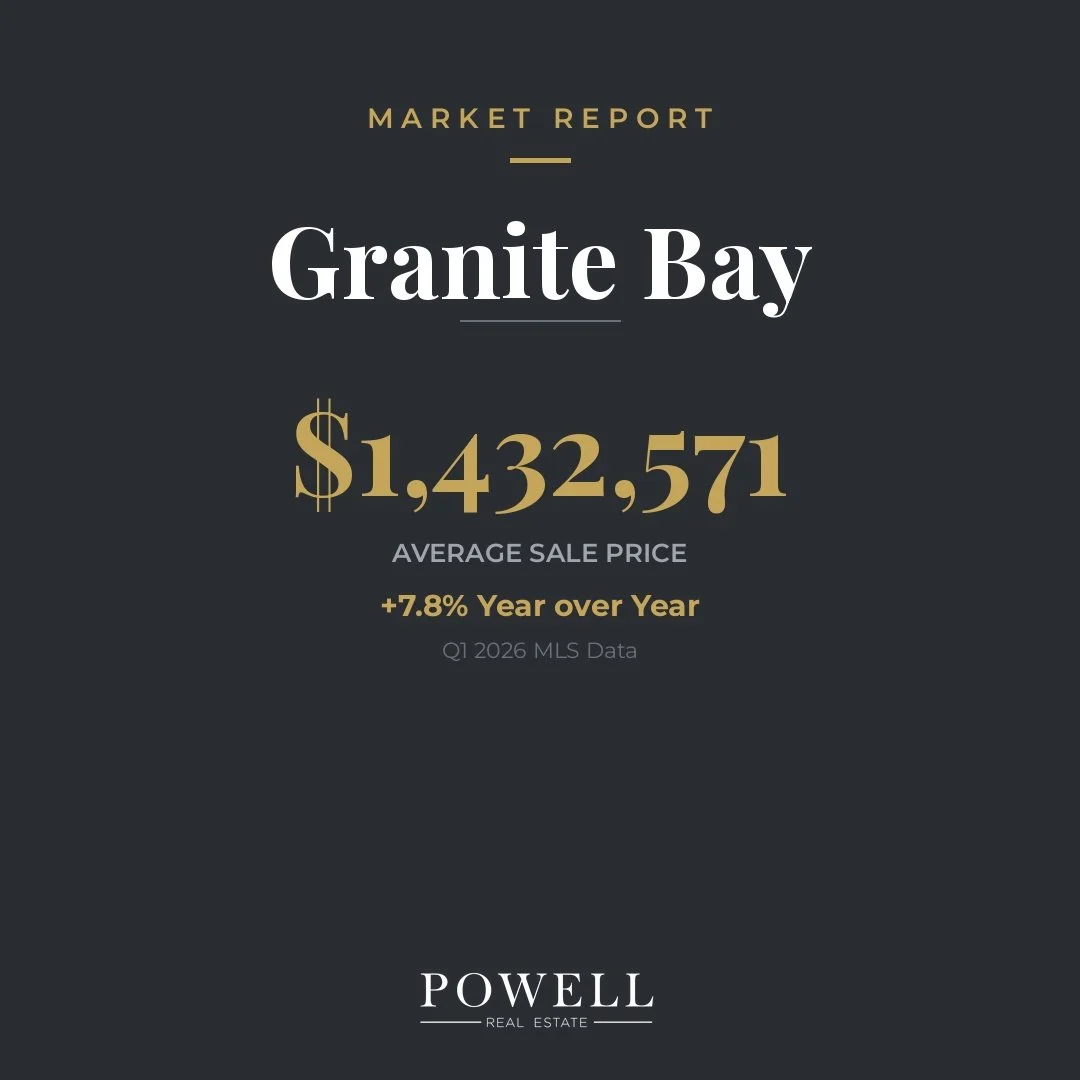 MARKET REPORT

Granite Bay

$1,432,571

AVERAGE SALE PRICE

+7.8% Year over Year

Q1 2026 MLS Data

POWELL
REAL ESTATE